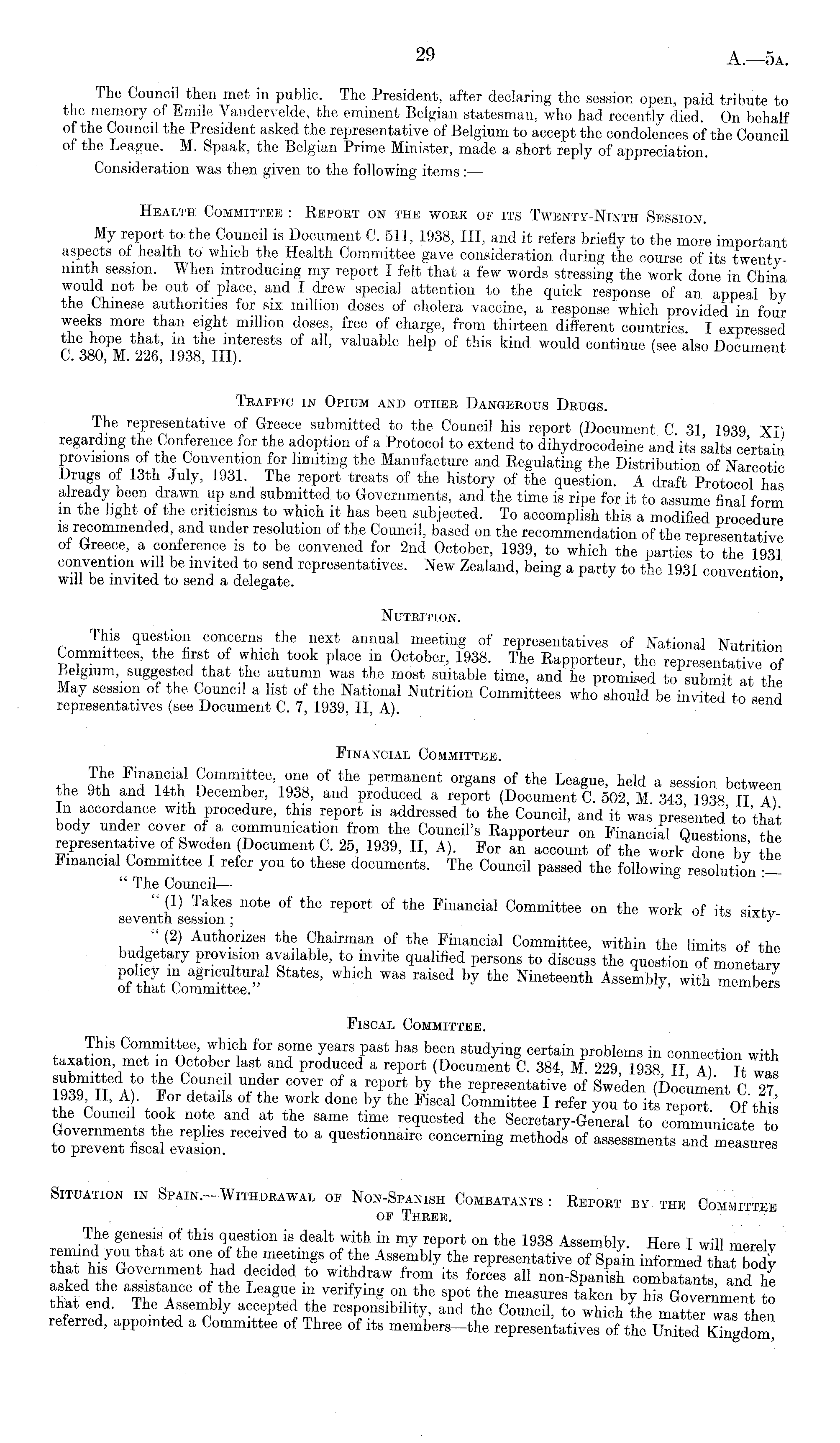 29

A.—5A.

The Council then met in public. The President, after declaring the session open, paid tribute to the memory of Emile Vandervelde, the eminent Belgian statesman, who had recently died. On behalf of the Council the President asked the representative of Belgium to accept the condolences of the Council of the League. M. Spaak, the Belgian Prime Minister, made a short reply of appreciation.

Consideration was then given to the following items :—

Health Committee : Report on the work of its Twenty-Ninth Session.

My report to the Council is Document C. 511, 1938, III, and it refers briefly to the more important aspects of health to which the Health Committee gave consideration during the course of its twenty-ninth session. When introducing my report I felt that a few words stressing the work done in China would not be out of place, and I drew special attention to the quick response of an appeal by the Chinese authorities for six million doses of cholera vaccine, a response which provided in four weeks more than eight million doses, free of charge, from thirteen different countries. I expressed the hope that, in the interests of all, valuable help of this kind would continue (see also Document C. 380, M. 226, 1938, III).

Traffic in Opium and other Dangerous Drugs.

The representative of Greece submitted to the Council his report (Document C. 31, 1939, XI) regarding the Conference for the adoption of a Protocol to extend to dihydrocodeine and its salts certain provisions of the Convention for limiting the Manufacture and Regulating the Distribution of Narcotic Drugs of 13th July, 1931. The report treats of the history of the question. A draft Protocol has already been drawn up and submitted to Governments, and the time is ripe for it to assume final form in the light of the criticisms to which it has been subjected. To accomplish this a modified procedure is recommended, and under resolution of the Council, based on the recommendation of the representative of Greece, a conference is to be convened for 2nd October, 1939, to which the parties to the 1931 convention will be invited to send representatives. New Zealand, being a party to the 1931 convention, will be invited to send a delegate.

Nutrition.

This question concerns the next annual meeting of representatives of National Nutrition Committees, the first of which took place in October, 1938. The Rapporteur, the representative of Belgium, suggested that the autumn was the most suitable time, and he promised to submit at the May session of the Council a list of the National Nutrition Committees who should be invited to send representatives (see Document C. 7, 1939, II, A).

Financial Committee.

The Financial Committee, one of the permanent organs of the League, held a session between the 9th and 14th December, 1938, and produced a report (Document C. 502, M. 343, 1938, II, A). In accordance with procedure, this report is addressed to the Council, and it was presented to that body under cover of a communication from the Council's Rapporteur on Financial Questions, the representative of Sweden (Document C. 25, 1939, II, A). For an account of the work done by the Financial Committee I refer you to these documents. The Council passed the following resolution :—

" The Council—

" (1) Takes note of the report of the Financial Committee on the work of its sixty-seventh session ;

" (2) Authorizes the Chairman of the Financial Committee, within the limits of the budgetary provision available, to invite qualified persons to discuss the question of monetary policy in agricultural States, which was raised by the Nineteenth Assembly, with members of that Committee."

Fiscal Committee.

This Committee, which for some years past has been studying certain problems in connection with taxation, met in October last and produced a report (Document C. 384, M. 229, 1938, II, A). It was submitted to the Council under cover of a report by the representative of Sweden (Document C. 27, 1939, II, A). For details of the work done by the Fiscal Committee I refer you to its report. Of this the Council took note and at the same time requested the Secretary-General to communicate to Governments the replies received to a questionnaire concerning methods of assessments and measures to prevent fiscal evasion.

Situation in Spain.—Withdrawal of Non-Spanish Combatants : Report by the Committee of Three.

The genesis of this question is dealt with in my report on the 1938 Assembly. Here I will merely remind you that at one of the meetings of the Assembly the representative of Spain informed that body that his Government had decided to withdraw from its forces all non-Spanish combatants, and he asked the assistance of the League in verifying on the spot the measures taken by his Government to that end. The Assembly accepted the responsibility, and the Council, to which the matter was then referred, appointed a Committee of Three of its members—the representatives of the United Kingdom,